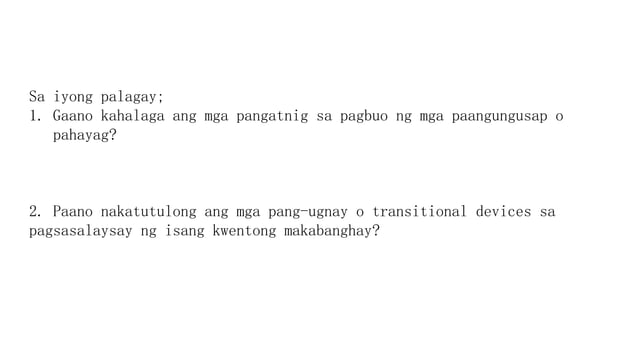 Sa iyong palagay;
1. Gaano kahalaga ang mga pangatnig sa pagbuo ng mga paangungusap o pahayag?

2. Paano nakatutulong ang mga pang-ugnay o transitional devices sa pagsasalaysay ng isang kwentong makabanghay?